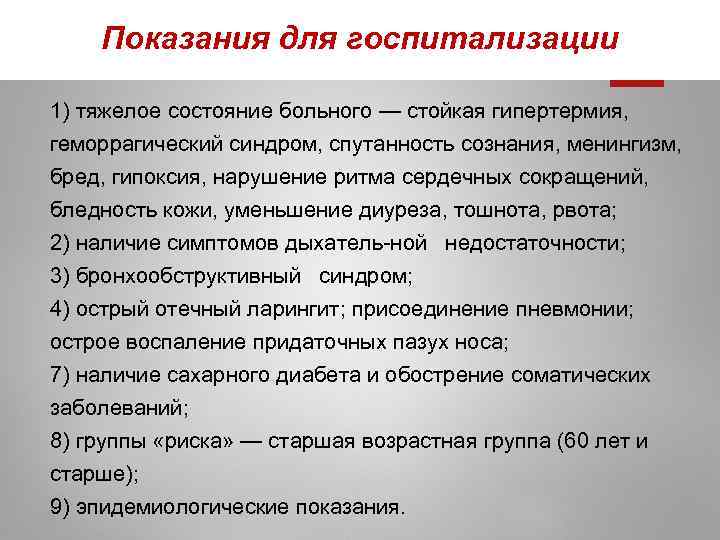 Показания для госпитализации

1) тяжелое состояние больного — стойкая гипертермия, геморрагический синдром, спутанность сознания, менингизм, бред, гипоксия, нарушение ритма сердечных сокращений, бледность кожи, уменьшение диуреза, тошнота, рвота;
2) наличие симптомов дыхатель-ной недостаточности;
3) бронхообструктивный синдром;
4) острый отечный ларингит; присоединение пневмонии; острое воспаление придаточных пазух носа;
7) наличие сахарного диабета и обострение соматических заболеваний;
8) группы «риска» — старшая возрастная группа (60 лет и старше);
9) эпидемиологические показания.